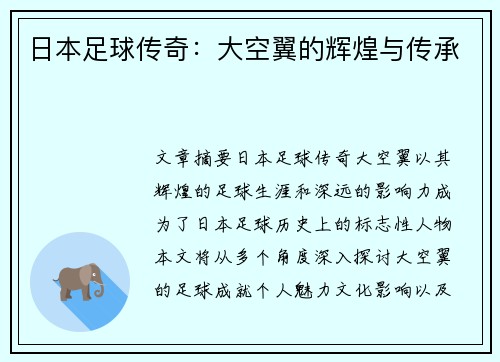 日本足球传奇：大空翼的辉煌与传承

文章摘要日本足球传奇大空翼以其辉煌的足球生涯和深远的影响力成为了日本足球历史上的标志性人物本文将从多个角度深入探讨大空翼的足球成就个人魅力文化影响以及